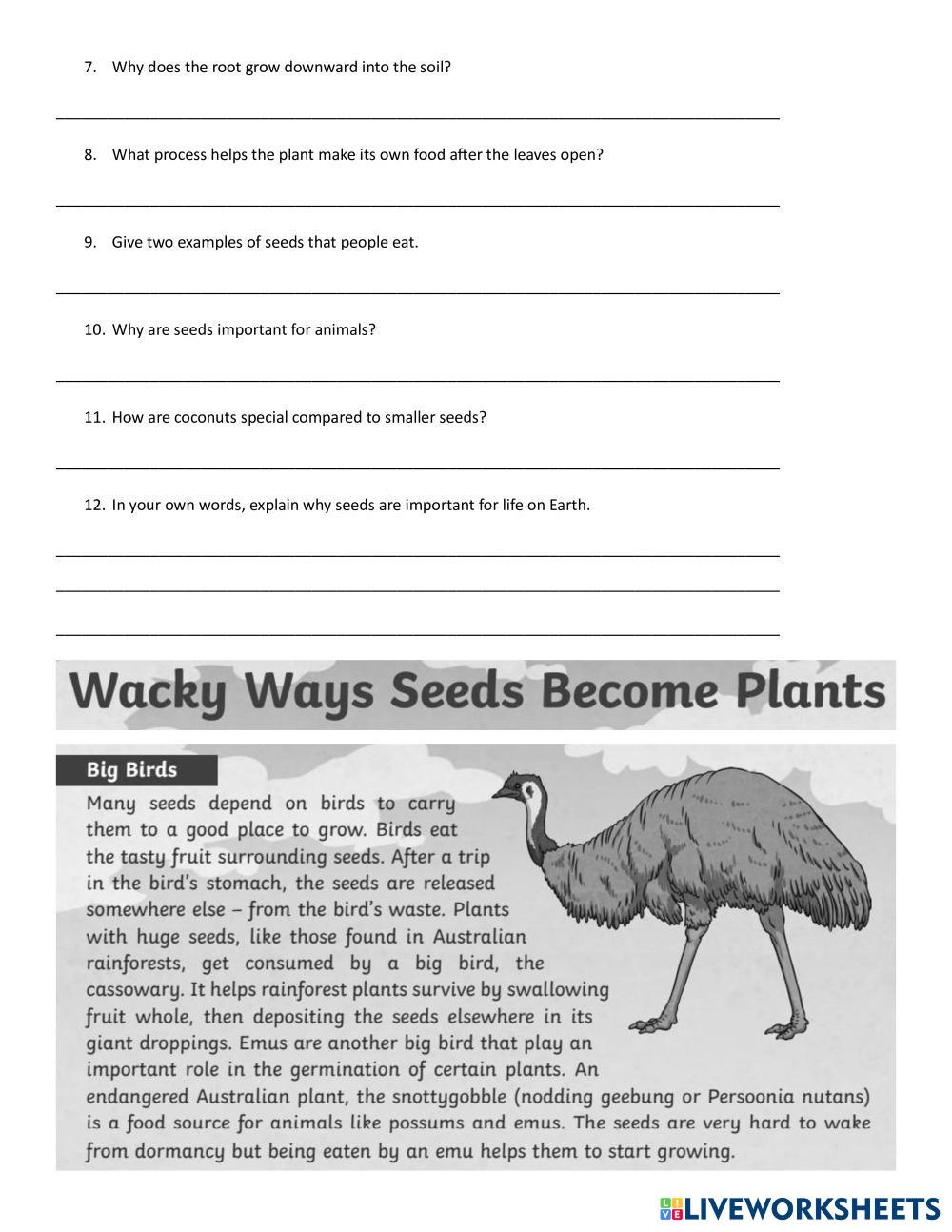 7. Why does the root grow downward into the soil?

8. What process helps the plant make its own food after the leaves open?

9. Give two examples of seeds that people eat.

10. Why are seeds important for animals?

11. How are coconuts special compared to smaller seeds?

12. In your own words, explain why seeds are important for life on Earth.

Wacky Ways Seeds Become Plants

Big Birds

Many seeds depend on birds to carry them to a good place to grow. Birds eat the tasty fruit surrounding seeds. After a trip in the bird's stomach, the seeds are released somewhere else – from the bird's waste. Plants with huge seeds, like those found in Australian rainforests, get consumed by a big bird, the cassowary. It helps rainforest plants survive by swallowing fruit whole, then depositing the seeds elsewhere in its giant droppings. Emus are another big bird that play an important role in the germination of certain plants. An endangered Australian plant, the snottygobble (nodding geebung or Persoonia nutans) is a food source for animals like possums and emus. The seeds are very hard to wake from dormancy but being eaten by an emu helps them to start growing.

LIVEWORKSHEETS